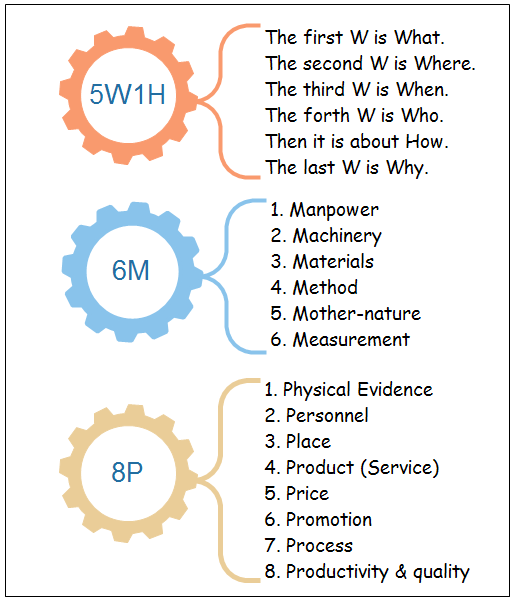 5W1H

The first W is What.
The second W is Where.
The third W is When.
The forth W is Who.
Then it is about How.
The last W is Why.

6M

1. Manpower
2. Machinery
3. Materials
4. Method
5. Mother-nature
6. Measurement

8P

1. Physical Evidence
2. Personnel
3. Place
4. Product (Service)
5. Price
6. Promotion
7. Process
8. Productivity & quality